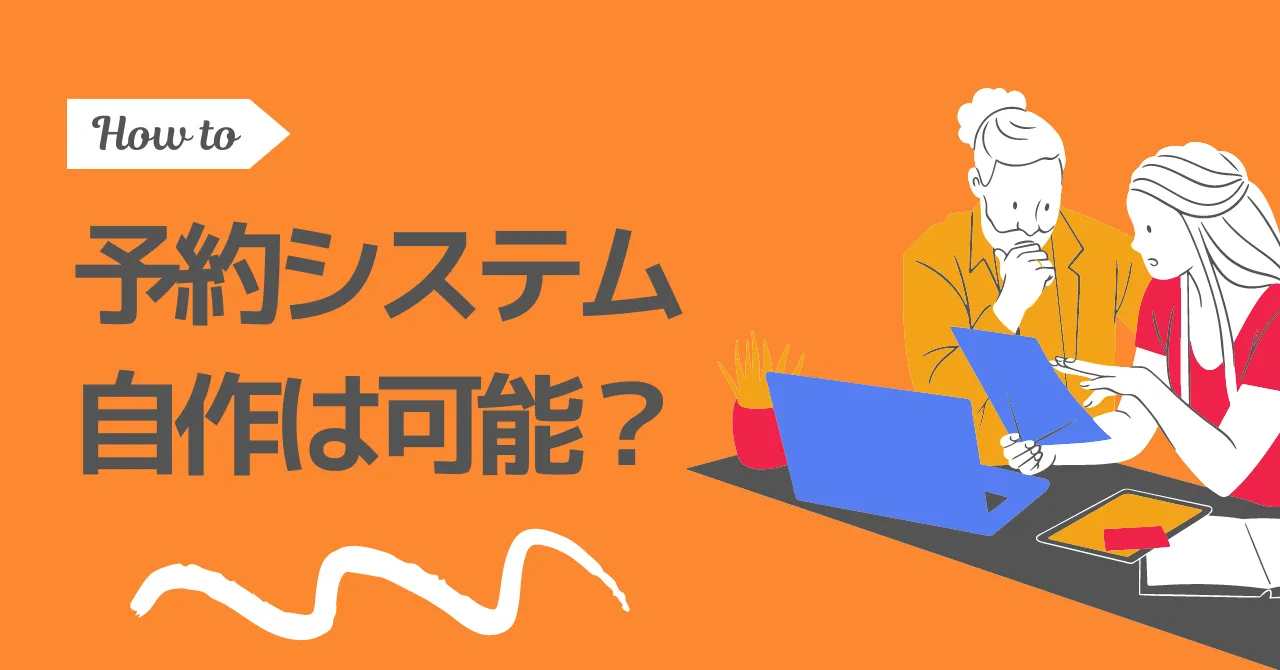 How to

予約システム
自作は可能？